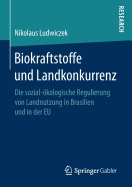 RESEARCH

Nikolaus Ludwiczek

Biokraftstoffe und Landkonkurrenz

Die sozial-ökologische Regulierung von Landnutzung in Brasilien und in der EU

Springer Gabler